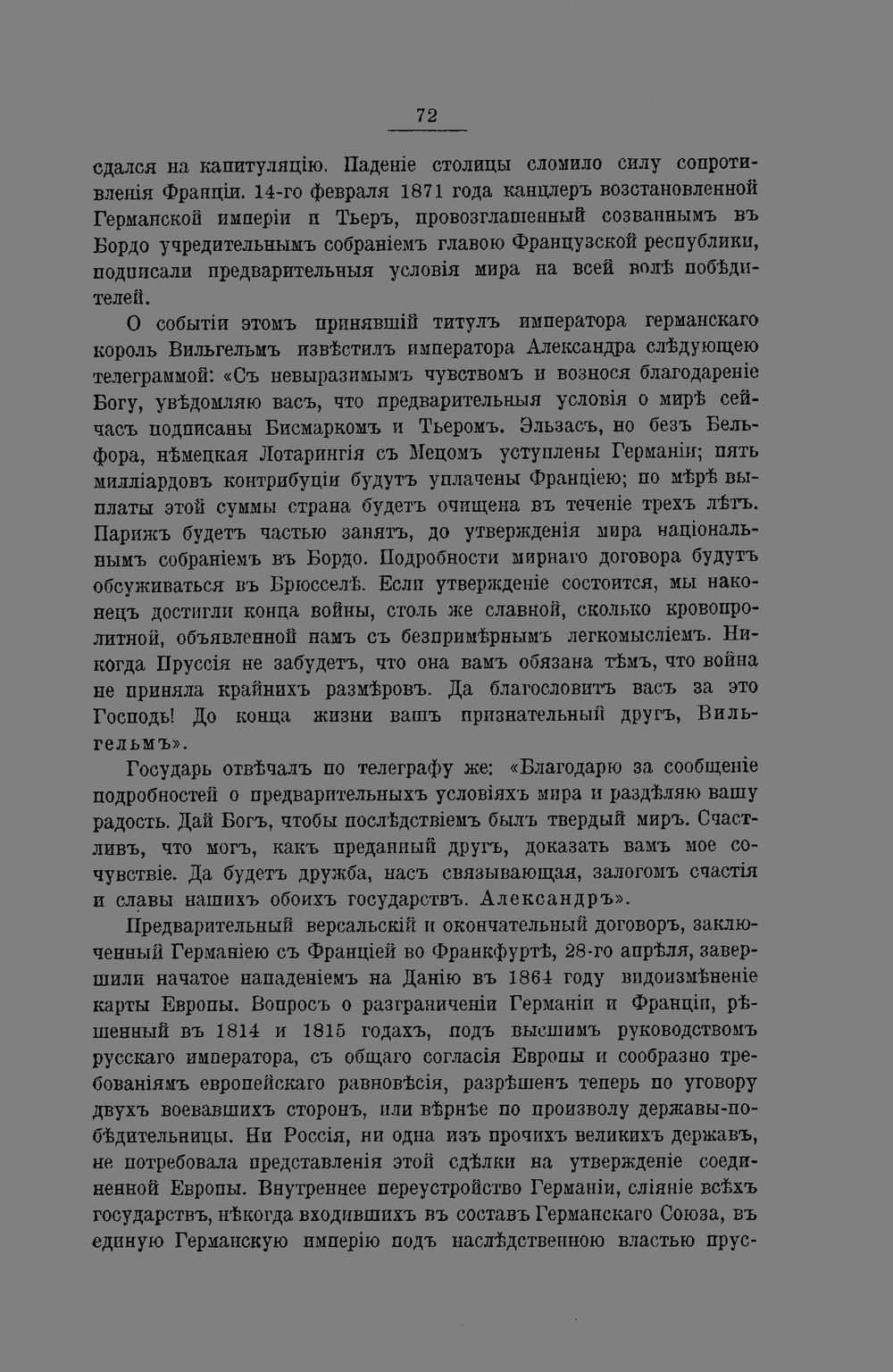 72

сдался на капитуляцію. Паденіе столицы сломило силу сопротивленія Франціи. 14-го февраля 1871 года канцлеръ возстановленной Германской имперіи и Тьеръ, провозглашенный созваннымъ въ Бордо учредительнымъ собраніемъ главою Французской республики, подписали предварительныя условія мира на всей волѣ побѣдителей.

О событіи этомъ принявшій титулъ императора германскаго король Вильгельмъ извѣстилъ императора Александра слѣдующею телеграммой: «Съ невыразимымъ чувствомъ и вознося благодареніе Богу, увѣдомляю васъ, что предварительныя условія о мирѣ сейчасъ подписаны Бисмаркомъ и Тьеромъ. Эльзасъ, но безъ Бельфора, нѣмецкая Лотарингія съ Мецомъ уступлены Германіи; пять милліардовъ контрибуціи будутъ уплачены Франціею; по мѣрѣ выплаты этой суммы страна будетъ очищена въ теченіе трехъ лѣтъ. Парижъ будетъ частью занятъ, до утвержденія мира національнымъ собраніемъ въ Бордо. Подробности мирнаго договора будутъ обсуживаться въ Брюсселѣ. Если утвержденіе состоится, мы наконецъ достигли конца войны, столь же славной, сколько кровопролитной, объявленной намъ съ безпримѣрнымъ легкомысліемъ. Никогда Пруссія не забудетъ, что она вамъ обязана тѣмъ, что война не приняла крайнихъ размѣровъ. Да благословитъ васъ за это Господь! До конца жизни вашъ признательный другъ, Вильгельмъ».

Государь отвѣчалъ по телеграфу же: «Благодарю за сообщеніе подробностей о предварительныхъ условіяхъ мира и раздѣляю вашу радость. Дай Богъ, чтобы послѣдствіемъ былъ твердый миръ. Счастливъ, что могъ, какъ преданный другъ, доказать вамъ мое сочувствіе. Да будетъ дружба, насъ связывающая, залогомъ счастія и славы нашихъ обоихъ государствъ. Александръ».

Предварительный версальскій и окончательный договоръ, заключенный Германіею съ Франціей во Франкфуртѣ, 28-го апрѣля, завершили начатое нападеніемъ на Данію въ 1864 году видоизмѣненіе карты Европы. Вопросъ о разграниченіи Германіи и Франціи, рѣшенный въ 1814 и 1815 годахъ, подъ высшимъ руководствомъ русскаго императора, съ общаго согласія Европы и сообразно требованіямъ европейскаго равновѣсія, разрѣшенъ теперь по уговору двухъ воевавшихъ сторонъ, или вѣрнѣе по произволу державы-побѣдительницы. Ни Россія, ни одна изъ прочихъ великихъ державъ, не потребовала представленія этой сдѣлки на утвержденіе соединенной Европы. Внутреннее переустройство Германіи, сліяніе всѣхъ государствъ, нѣкогда входившихъ въ составъ Германскаго Союза, въ единую Германскую имперію подъ наслѣдственною властью прус-